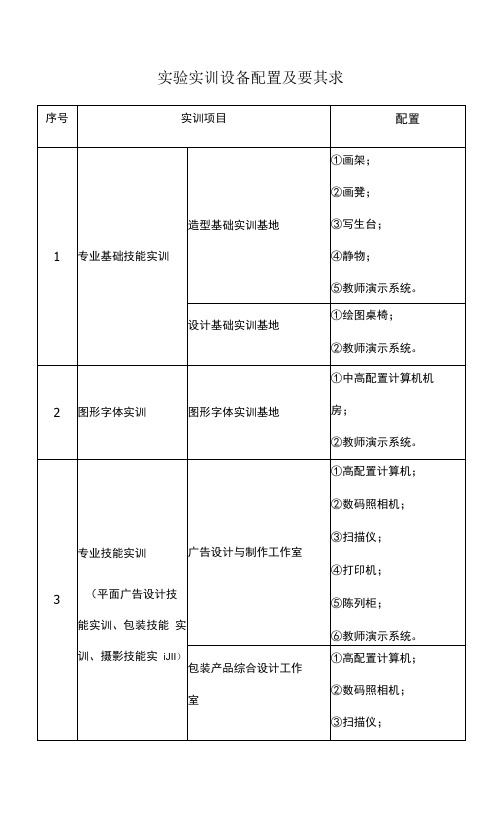 实验实训设备配置及要其求

| 序号 | 实训项目 | | 配置 |
|---|---|---|---|
| 1 | 专业基础技能实训 | 造型基础实训基地 | ①画架；②画凳；③写生台；④静物；⑤教师演示系统。 |
| | | 设计基础实训基地 | ①绘图桌椅；②教师演示系统。 |
| 2 | 图形字体实训 | 图形字体实训基地 | ①中高配置计算机机房；②教师演示系统。 |
| 3 | 专业技能实训（平面广告设计技能实训、包装技能 实训、摄影技能实 iJII） | 广告设计与制作工作室 | ①高配置计算机；②数码照相机；③扫描仪；④打印机；⑤陈列柜；⑥教师演示系统。 |
| | | 包装产品综合设计工作室 | ①高配置计算机；②数码照相机；③扫描仪； |